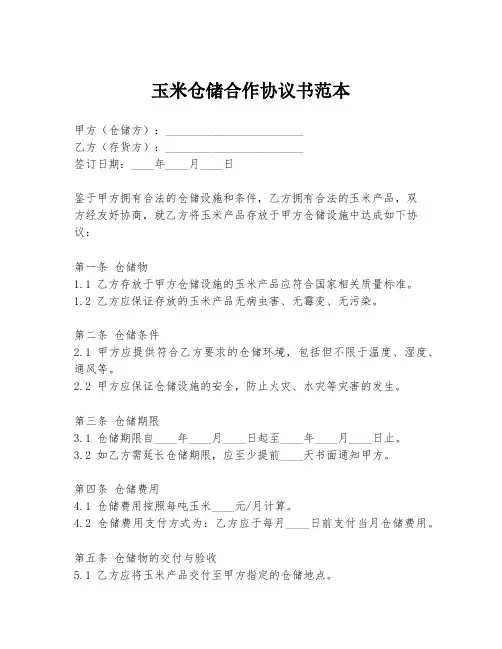 玉米仓储合作协议书范本

甲方（仓储方）：________________________
乙方（存货方）：________________________
签订日期：____年____月____日

鉴于甲方拥有合法的仓储设施和条件，乙方拥有合法的玉米产品，双方经友好协商，就乙方将玉米产品存放于甲方仓储设施中达成如下协议：

第一条 仓储物
1.1 乙方存放于甲方仓储设施的玉米产品应符合国家相关质量标准。
1.2 乙方应保证存放的玉米产品无病虫害、无霉变、无污染。

第二条 仓储条件
2.1 甲方应提供符合乙方要求的仓储环境，包括但不限于温度、湿度、通风等。
2.2 甲方应保证仓储设施的安全，防止火灾、水灾等灾害的发生。

第三条 仓储期限
3.1 仓储期限自____年____月____日起至____年____月____日止。
3.2 如乙方需延长仓储期限，应至少提前____天书面通知甲方。

第四条 仓储费用
4.1 仓储费用按照每吨玉米____元/月计算。
4.2 仓储费用支付方式为：乙方应于每月____日前支付当月仓储费用。

第五条 仓储物的交付与验收
5.1 乙方应将玉米产品交付至甲方指定的仓储地点。